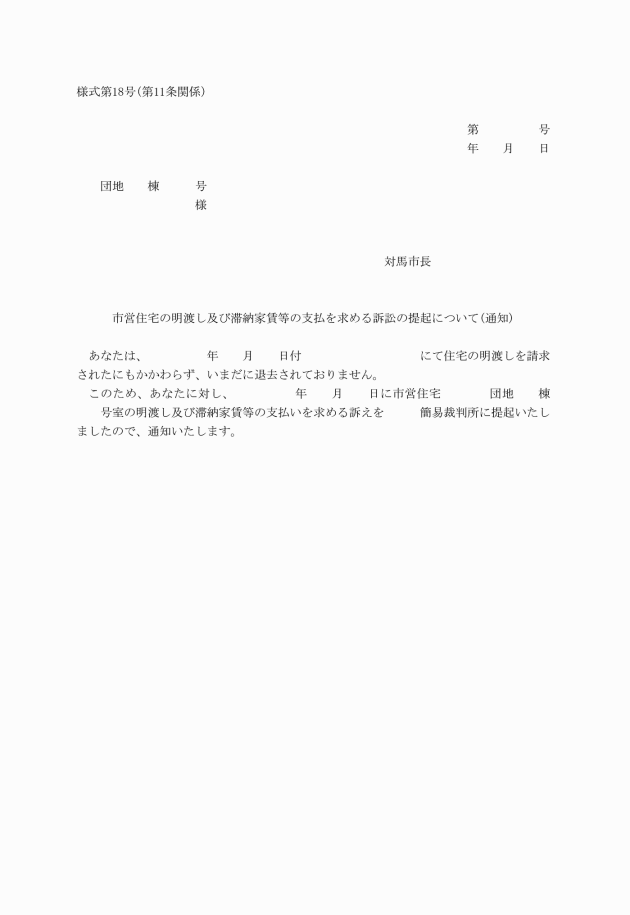 様式第18号(第11条関係)

第　　　　号
年　　月　　日

団地　　棟　　　号
様

対馬市長

市営住宅の明渡し及び滞納家賃等の支払を求める訴訟の提起について(通知)

あなたは、　　　　年　　月　　日付　　　　　　　　にて住宅の明渡しを請求されたにもかかわらず、いまだに退去されておりません。
このため、あなたに対し、　　　　年　　月　　日に市営住宅　　　団地　　棟　　号室の明渡し及び滞納家賃等の支払いを求める訴えを　　　簡易裁判所に提起いたしましたので、通知いたします。